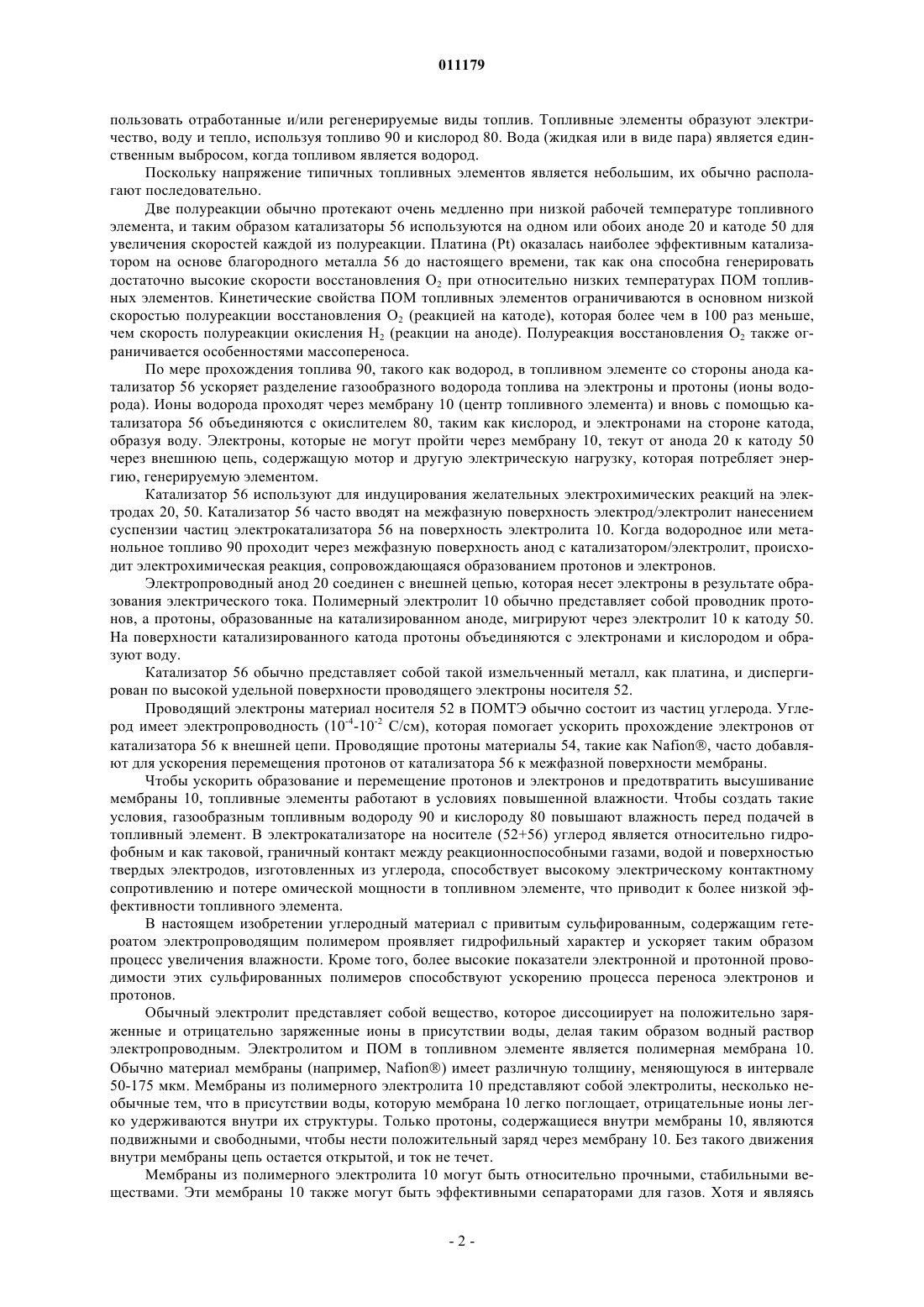 011179

пользовать отработанные и/или регенерируемые виды топлив. Топливные элементы образуют электричество, воду и тепло, используя топливо 90 и кислород 80. Вода (жидкая или в виде пара) является единственным выбросом, когда топливом является водород.

Поскольку напряжение типичных топливных элементов является небольшим, их обычно располагают последовательно.

Две полуреакции обычно протекают очень медленно при низкой рабочей температуре топливного элемента, и таким образом катализаторы 56 используются на одном или обоих аноде 20 и катоде 50 для увеличения скоростей каждой из полуреакции. Платина (Pt) оказалась наиболее эффективным катализатором на основе благородного металла 56 до настоящего времени, так как она способна генерировать достаточно высокие скорости восстановления $O_2$ при относительно низких температурах ПОМ топливных элементов. Кинетические свойства ПОМ топливных элементов ограничиваются в основном низкой скоростью полуреакции восстановления $O_2$ (реакцией на катоде), которая более чем в 100 раз меньше, чем скорость полуреакции окисления $H_2$ (реакции на аноде). Полуреакция восстановления $O_2$ также ограничивается особенностями массопереноса.

По мере прохождения топлива 90, такого как водород, в топливном элементе со стороны анода катализатор 56 ускоряет разделение газообразного водорода топлива на электроны и протоны (ионы водорода). Ионы водорода проходят через мембрану 10 (центр топливного элемента) и вновь с помощью катализатора 56 объединяются с окислителем 80, таким как кислород, и электронами на стороне катода, образуя воду. Электроны, которые не могут пройти через мембрану 10, текут от анода 20 к катоду 50 через внешнюю цепь, содержащую мотор и другую электрическую нагрузку, которая потребляет энергию, генерируемую элементом.

Катализатор 56 используют для индуцирования желательных электрохимических реакций на электродах 20, 50. Катализатор 56 часто вводят на межфазную поверхность электрод/электролит нанесением суспензии частиц электрокатализатора 56 на поверхность электролита 10. Когда водородное или метанольное топливо 90 проходит через межфазную поверхность анод с катализатором/электролит, происходит электрохимическая реакция, сопровождающаяся образованием протонов и электронов.

Электропроводный анод 20 соединен с внешней цепью, которая несет электроны в результате образования электрического тока. Полимерный электролит 10 обычно представляет собой проводник протонов, а протоны, образованные на катализированном аноде, мигрируют через электролит 10 к катоду 50. На поверхности катализированного катода протоны объединяются с электронами и кислородом и образуют воду.

Катализатор 56 обычно представляет собой такой измельченный металл, как платина, и диспергирован по высокой удельной поверхности проводящего электроны носителя 52.

Проводящий электроны материал носителя 52 в ПОМТЭ обычно состоит из частиц углерода. Углерод имеет электропроводность ($10^{-4}$-$10^{-2}$ С/см), которая помогает ускорить прохождение электронов от катализатора 56 к внешней цепи. Проводящие протоны материалы 54, такие как Nafion®, часто добавляют для ускорения перемещения протонов от катализатора 56 к межфазной поверхности мембраны.

Чтобы ускорить образование и перемещение протонов и электронов и предотвратить высушивание мембраны 10, топливные элементы работают в условиях повышенной влажности. Чтобы создать такие условия, газообразным топливным водороду 90 и кислороду 80 повышают влажность перед подачей в топливный элемент. В электрокатализаторе на носителе (52+56) углерод является относительно гидрофобным и как таковой, граничный контакт между реакционноспособными газами, водой и поверхностью твердых электродов, изготовленных из углерода, способствует высокому электрическому контактному сопротивлению и потере омической мощности в топливном элементе, что приводит к более низкой эффективности топливного элемента.

В настоящем изобретении углеродный материал с привитым сульфированным, содержащим гетероатом электропроводящим полимером проявляет гидрофильный характер и ускоряет таким образом процесс увеличения влажности. Кроме того, более высокие показатели электронной и протонной проводимости этих сульфированных полимеров способствуют ускорению процесса переноса электронов и протонов.

Обычный электролит представляет собой вещество, которое диссоциирует на положительно заряженные и отрицательно заряженные ионы в присутствии воды, делая таким образом водный раствор электропроводным. Электролитом и ПОМ в топливном элементе является полимерная мембрана 10. Обычно материал мембраны (например, Nafion®) имеет различную толщину, меняющуюся в интервале 50-175 мкм. Мембраны из полимерного электролита 10 представляют собой электролиты, несколько необычные тем, что в присутствии воды, которую мембрана 10 легко поглощает, отрицательные ионы легко удерживаются внутри их структуры. Только протоны, содержащиеся внутри мембраны 10, являются подвижными и свободными, чтобы нести положительный заряд через мембрану 10. Без такого движения внутри мембраны цепь остается открытой, и ток не течет.

Мембраны из полимерного электролита 10 могут быть относительно прочными, стабильными веществами. Эти мембраны 10 также могут быть эффективными сепараторами для газов. Хотя и являясь

- 2 -